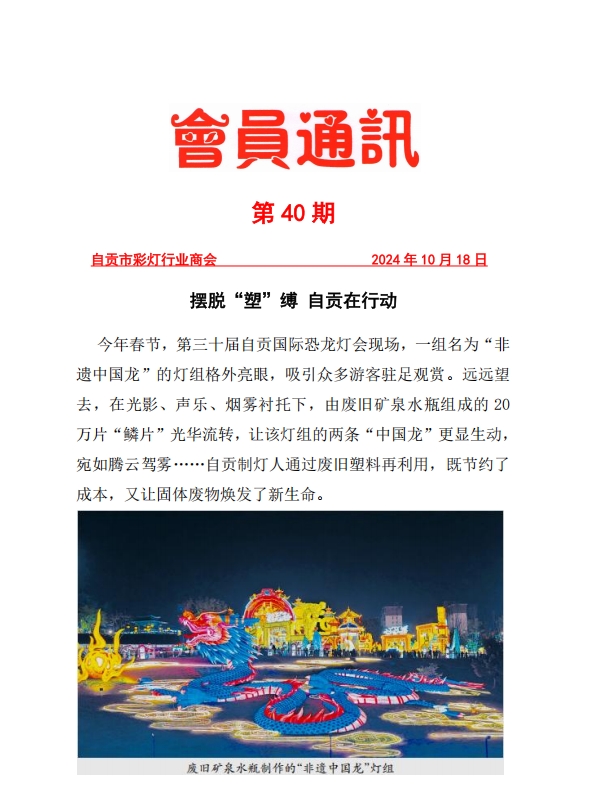 會員通訊

第 40 期

自贡市彩灯行业商会　　2024 年 10 月 18 日

摆脱“塑”缚 自贡在行动

今年春节，第三十届自贡国际恐龙灯会现场，一组名为“非遗中国龙”的灯组格外亮眼，吸引众多游客驻足观赏。远远望去，在光影、声乐、烟雾衬托下，由废旧矿泉水瓶组成的 20 万片“鳞片”光华流转，让该灯组的两条“中国龙”更显生动，宛如腾云驾雾……自贡制灯人通过废旧塑料再利用，既节约了成本，又让固体废物焕发了新生命。

废旧矿泉水瓶制作的“非遗中国龙”灯组